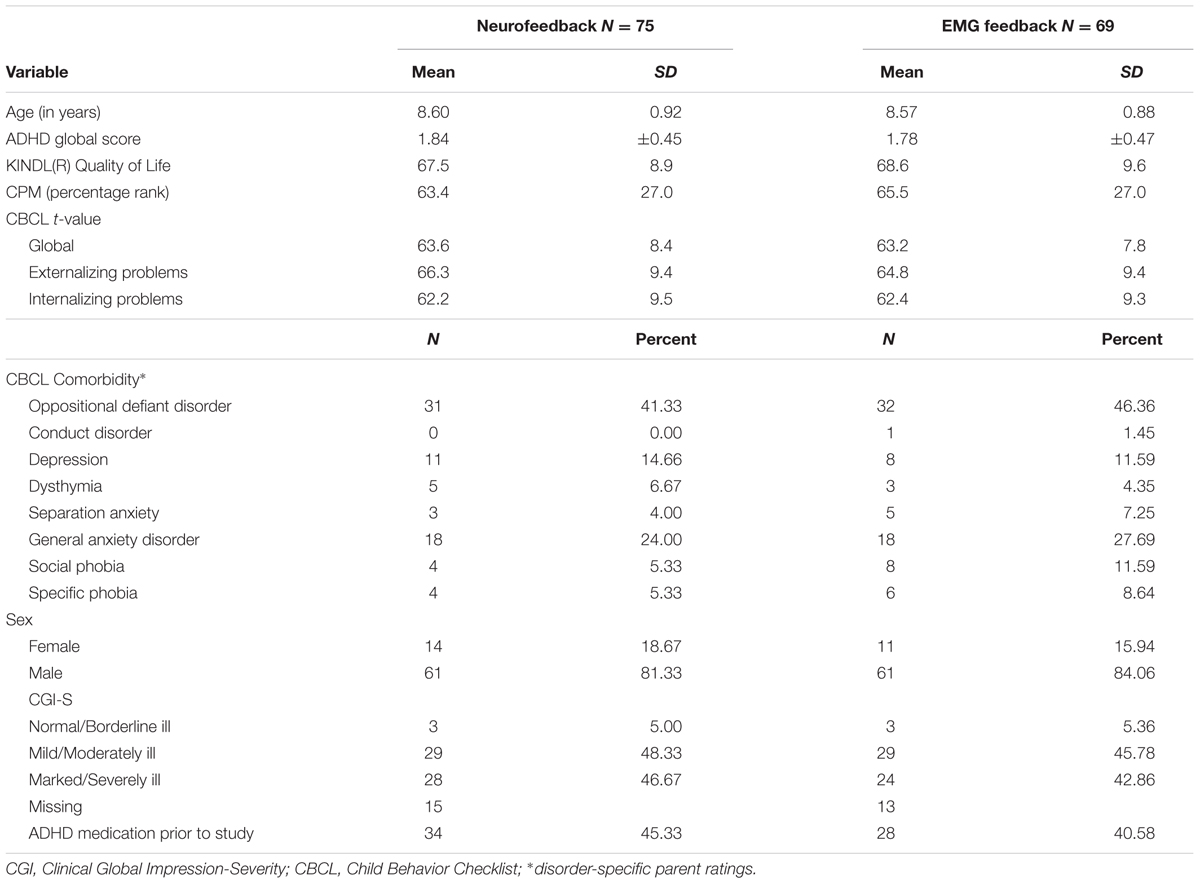 | | Neurofeedback $N = 75$ | | EMG feedback $N = 69$ | |
|---|---|---|---|---|
| Variable | Mean | SD | Mean | SD |
| Age (in years) | 8.60 | 0.92 | 8.57 | 0.88 |
| ADHD global score | 1.84 | ±0.45 | 1.78 | ±0.47 |
| KINDL(R) Quality of Life | 67.5 | 8.9 | 68.6 | 9.6 |
| CPM (percentage rank) | 63.4 | 27.0 | 65.5 | 27.0 |
| CBCL t-value | | | | |
| Global | 63.6 | 8.4 | 63.2 | 7.8 |
| Externalizing problems | 66.3 | 9.4 | 64.8 | 9.4 |
| Internalizing problems | 62.2 | 9.5 | 62.4 | 9.3 |
| | N | Percent | N | Percent |
| CBCL Comorbidity* | | | | |
| Oppositional defiant disorder | 31 | 41.33 | 32 | 46.36 |
| Conduct disorder | 0 | 0.00 | 1 | 1.45 |
| Depression | 11 | 14.66 | 8 | 11.59 |
| Dysthymia | 5 | 6.67 | 3 | 4.35 |
| Separation anxiety | 3 | 4.00 | 5 | 7.25 |
| General anxiety disorder | 18 | 24.00 | 18 | 27.69 |
| Social phobia | 4 | 5.33 | 8 | 11.59 |
| Specific phobia | 4 | 5.33 | 6 | 8.64 |
| Sex | | | | |
| Female | 14 | 18.67 | 11 | 15.94 |
| Male | 61 | 81.33 | 61 | 84.06 |
| CGI-S | | | | |
| Normal/Borderline ill | 3 | 5.00 | 3 | 5.36 |
| Mild/Moderately ill | 29 | 48.33 | 29 | 45.78 |
| Marked/Severely ill | 28 | 46.67 | 24 | 42.86 |
| Missing | 15 | | 13 | |
| ADHD medication prior to study | 34 | 45.33 | 28 | 40.58 |

CGI, Clinical Global Impression-Severity; CBCL, Child Behavior Checklist; *disorder-specific parent ratings.